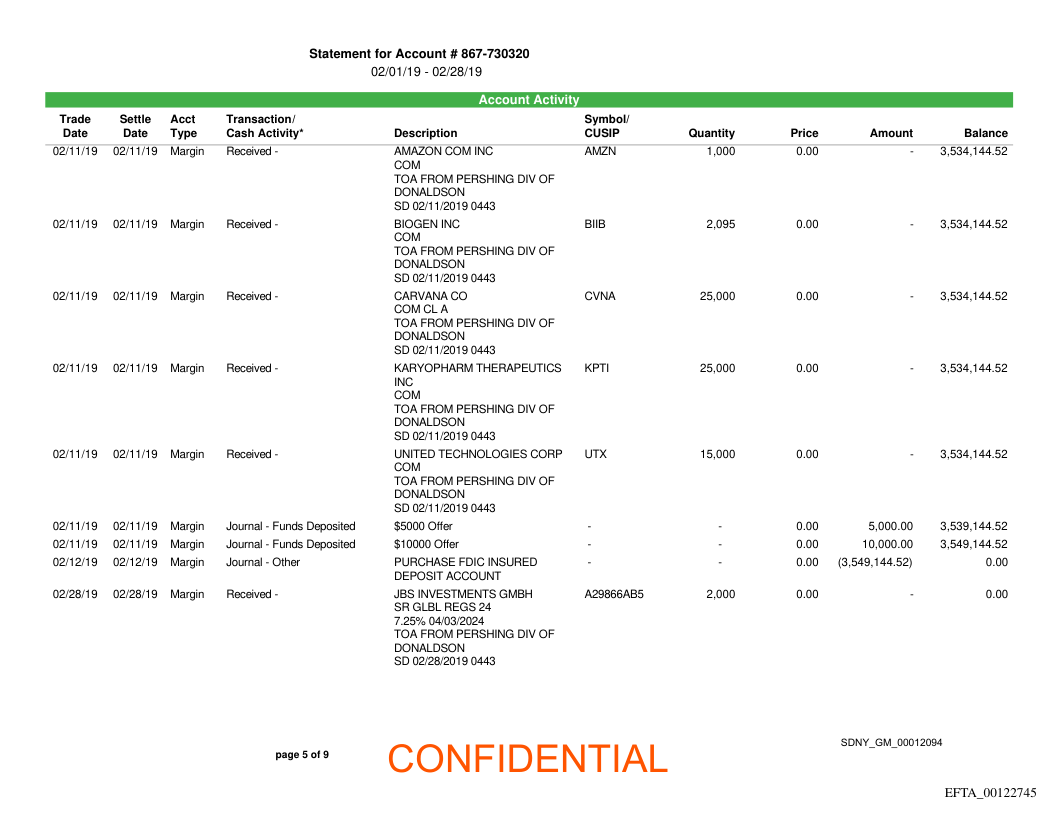 Statement for Account # 867-730320
02/01/19 - 02/28/19

Account Activity

| Trade Date | Settle Date | Acct Type | Transaction/ Cash Activity* | Description | Symbol/ CUSIP | Quantity | Price | Amount | Balance |
|---|---|---|---|---|---|---|---|---|---|
| 02/11/19 | 02/11/19 | Margin | Received - | AMAZON COM INC COM TOA FROM PERSHING DIV OF DONALDSON SD 02/11/2019 0443 | AMZN | 1,000 | 0.00 | - | 3,534,144.52 |
| 02/11/19 | 02/11/19 | Margin | Received - | BIOGEN INC COM TOA FROM PERSHING DIV OF DONALDSON SD 02/11/2019 0443 | BIIB | 2,095 | 0.00 | - | 3,534,144.52 |
| 02/11/19 | 02/11/19 | Margin | Received - | CARVANA CO COM CL A TOA FROM PERSHING DIV OF DONALDSON SD 02/11/2019 0443 | CVNA | 25,000 | 0.00 | - | 3,534,144.52 |
| 02/11/19 | 02/11/19 | Margin | Received - | KARYOPHARM THERAPEUTICS INC COM TOA FROM PERSHING DIV OF DONALDSON SD 02/11/2019 0443 | KPTI | 25,000 | 0.00 | - | 3,534,144.52 |
| 02/11/19 | 02/11/19 | Margin | Received - | UNITED TECHNOLOGIES CORP COM TOA FROM PERSHING DIV OF DONALDSON SD 02/11/2019 0443 | UTX | 15,000 | 0.00 | - | 3,534,144.52 |
| 02/11/19 | 02/11/19 | Margin | Journal - Funds Deposited | $5000 Offer | - | - | 0.00 | 5,000.00 | 3,539,144.52 |
| 02/11/19 | 02/11/19 | Margin | Journal - Funds Deposited | $10000 Offer | - | - | 0.00 | 10,000.00 | 3,549,144.52 |
| 02/12/19 | 02/12/19 | Margin | Journal - Other | PURCHASE FDIC INSURED DEPOSIT ACCOUNT | - | - | 0.00 | (3,549,144.52) | 0.00 |
| 02/28/19 | 02/28/19 | Margin | Received - | JBS INVESTMENTS GMBH SR GLBL REGS 24 7.25% 04/03/2024 TOA FROM PERSHING DIV OF DONALDSON SD 02/28/2019 0443 | A29866AB5 | 2,000 | 0.00 | - | 0.00 |

page 5 of 9

CONFIDENTIAL

SDNY_GM_00012094

EFTA_00122745